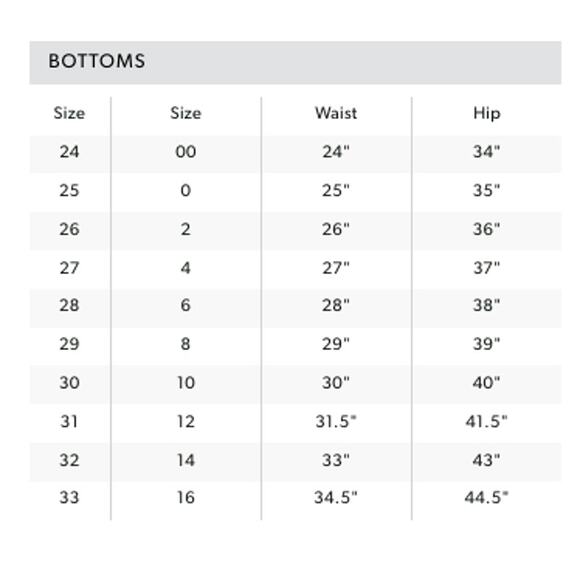 BOTTOMS

| Size | Size | Waist | Hip |
|---|---|---|---|
| 24 | 00 | 24" | 34" |
| 25 | 0 | 25" | 35" |
| 26 | 2 | 26" | 36" |
| 27 | 4 | 27" | 37" |
| 28 | 6 | 28" | 38" |
| 29 | 8 | 29" | 39" |
| 30 | 10 | 30" | 40" |
| 31 | 12 | 31.5" | 41.5" |
| 32 | 14 | 33" | 43" |
| 33 | 16 | 34.5" | 44.5" |